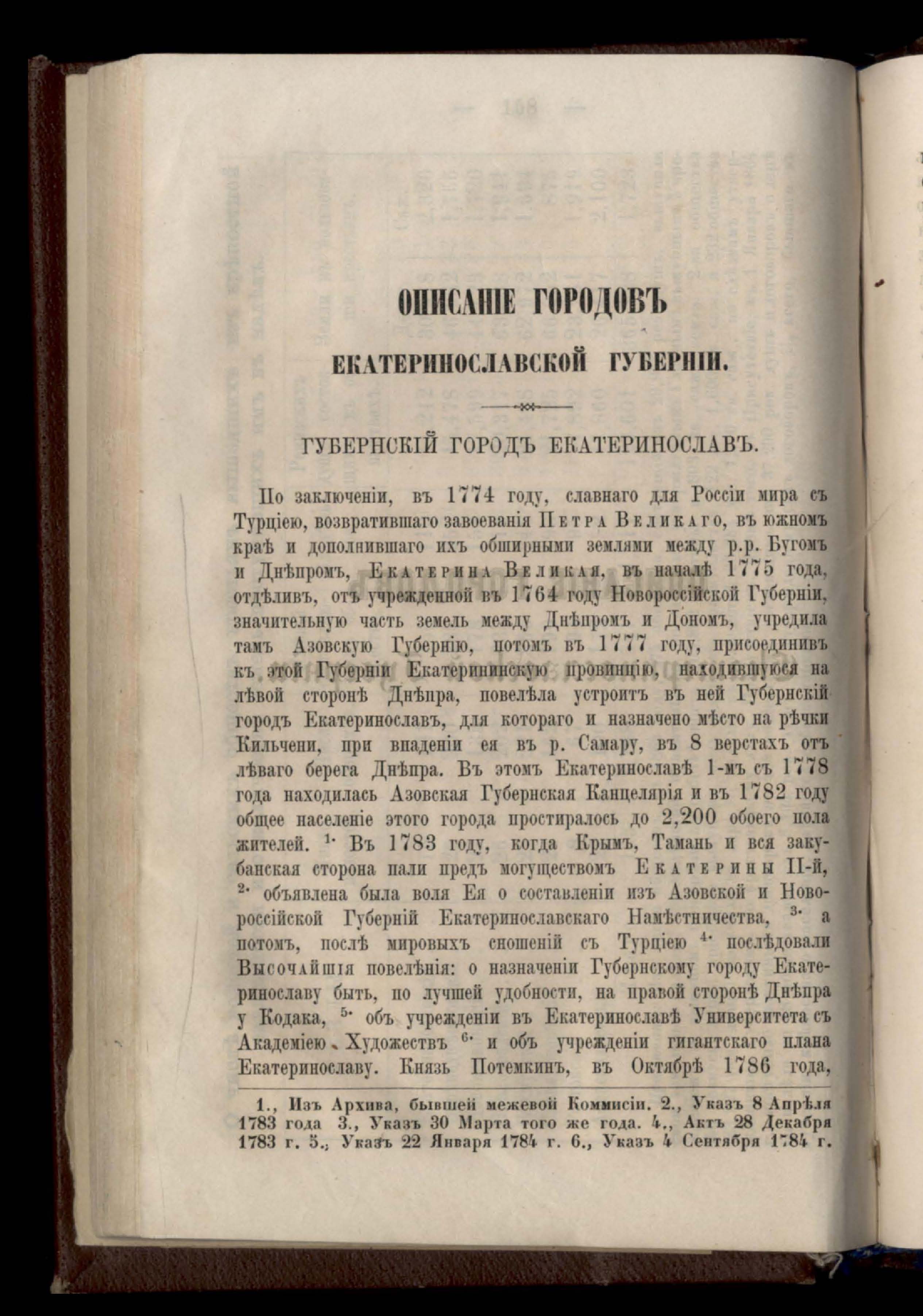 ОПИСАНІЕ ГОРОДОВЪ
ЕКАТЕРИНОСЛАВСКОЙ ГУБЕРНІИ.

ГУБЕРНСКІЙ ГОРОДЪ ЕКАТЕРИНОСЛАВЪ.

По заключеніи, въ 1774 году, славнаго для Россіи мира съ Турціею, возвратившаго завоеванія Петра Великаго, въ южномъ краѣ и дополнившаго ихъ обширными землями между р.р. Бугомъ и Днѣпромъ, Екатерина Великая, въ началѣ 1775 года, отдѣливъ, отъ учрежденной въ 1764 году Новороссійской Губерніи, значительную часть земель между Днѣпромъ и Дономъ, учредила тамъ Азовскую Губернію, потомъ въ 1777 году, присоединивъ къ этой Губерніи Екатерининскую провинцію, находившуюся на лѣвой сторонѣ Днѣпра, повелѣла устроитъ въ ней Губернскій городъ Екатеринославъ, для котораго и назначено мѣсто на рѣчки Кильчени, при впаденіи ея въ р. Самару, въ 8 верстахъ отъ лѣваго берега Днѣпра. Въ этомъ Екатеринославѣ 1-мъ съ 1778 года находилась Азовская Губернская Канцелярія и въ 1782 году общее населеніе этого города простиралось до 2,200 обоего пола жителей. 1. Въ 1783 году, когда Крымъ, Тамань и вся закубанская сторона пали предъ могуществомъ Екатерины II-й, 2. объявлена была воля Ея о составленіи изъ Азовской и Новороссійской Губерній Екатеринославскаго Намѣстничества, 3. а потомъ, послѣ мировыхъ сношеній съ Турціею 4. послѣдовали Высочайшія повелѣнія: о назначеніи Губернскому городу Екатеринославу быть, по лучшей удобности, на правой сторонѣ Днѣпра у Кодака, 5. объ учрежденіи въ Екатеринославѣ Университета съ Академіею Художествъ 6. и объ учрежденіи гигантскаго плана Екатеринославу. Князь Потемкинъ, въ Октябрѣ 1786 года,

1., Изъ Архива, бывшей межевой Коммисіи. 2., Указъ 8 Апрѣля 1783 года 3., Указъ 30 Марта того же года. 4., Актъ 28 Декабря 1783 г. 5., Указъ 22 Января 1784 г. 6., Указъ 4 Сентября 1784 г.